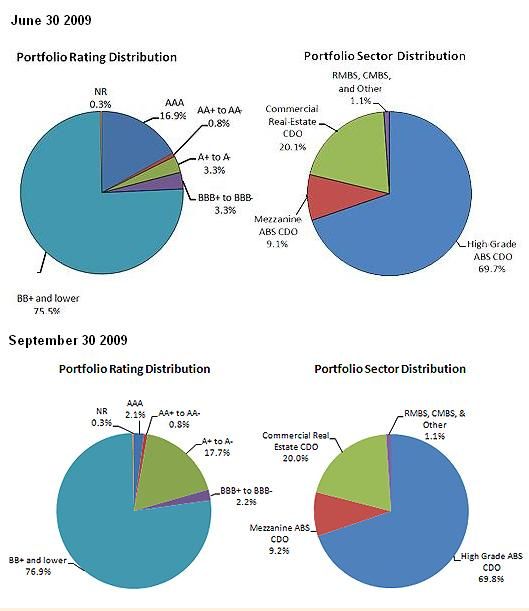 June 30 2009

Portfolio Rating Distribution

NR
0.3%

AAA
16.9%

AA+ to AA-
0.8%

A+ to A-
3.3%

BBB+ to BBB-
3.3%

BB+ and lower
75.5%

Portfolio Sector Distribution

RMBS, CMBS, and Other
1.1%

Commercial Real-Estate CDO
20.1%

Mezzanine ABS CDO
9.1%

High Grade ABS CDO
69.7%

September 30 2009

Portfolio Rating Distribution

NR
0.3%

AAA
2.1%

AA+ to AA-
0.8%

A+ to A-
17.7%

BBB+ to BBB-
2.2%

BB+ and lower
76.9%

Portfolio Sector Distribution

RMBS, CMBS, & Other
1.1%

Commercial Real Estate CDO
20.0%

Mezzanine ABS CDO
9.2%

High Grade ABS CDO
69.8%